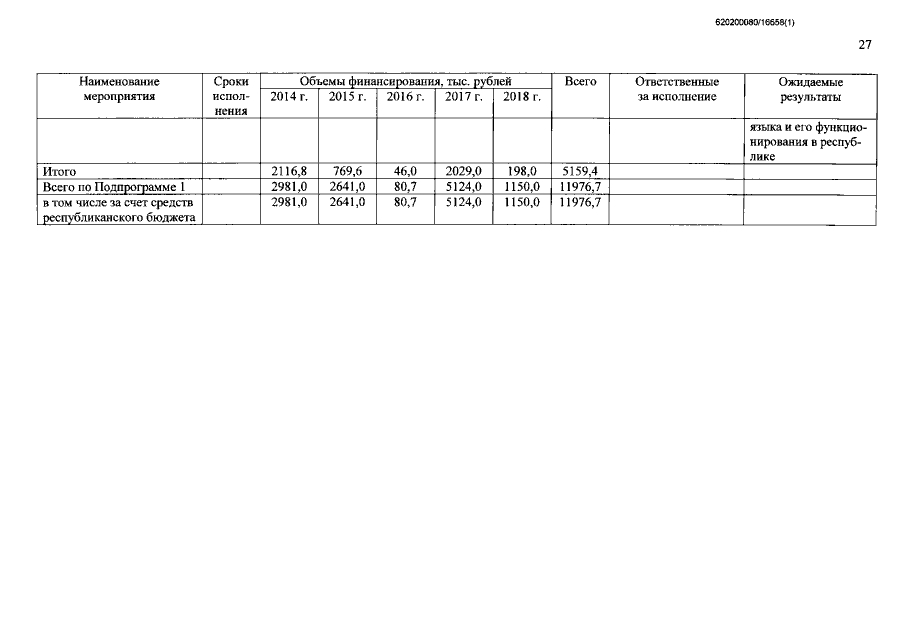 620200080/16658(1)

27

| Наименование мероприятия | Сроки исполнения | Объемы финансирования, тыс. рублей 2014 г. | 2015 г. | 2016 г. | 2017 г. | 2018 г. | Всего | Ответственные за исполнение | Ожидаемые результаты |
|---|---|---|---|---|---|---|---|---|---|
| | | | | | | | | | языка и его функционирования в республике |
| Итого | | 2116,8 | 769,6 | 46,0 | 2029,0 | 198,0 | 5159,4 | | |
| Всего по Подпрограмме 1 | | 2981,0 | 2641,0 | 80,7 | 5124,0 | 1150,0 | 11976,7 | | |
| в том числе за счет средств республиканского бюджета | | 2981,0 | 2641,0 | 80,7 | 5124,0 | 1150,0 | 11976,7 | | |